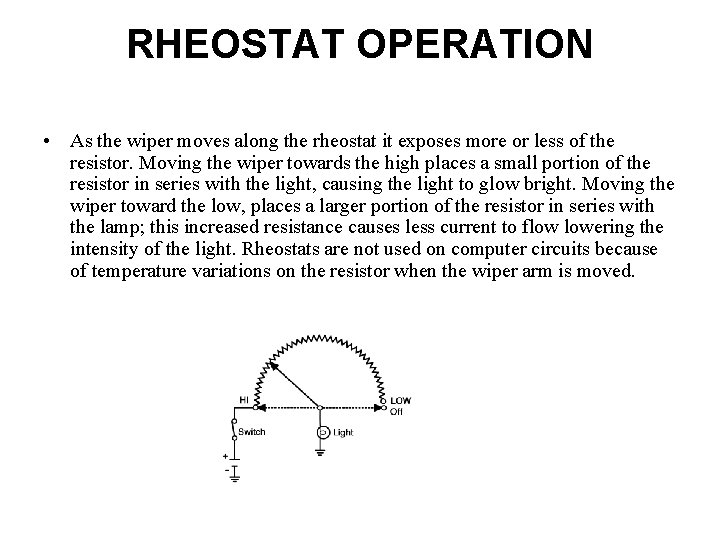 RHEOSTAT OPERATION

• As the wiper moves along the rheostat it exposes more or less of the resistor. Moving the wiper towards the high places a small portion of the resistor in series with the light, causing the light to glow bright. Moving the wiper toward the low, places a larger portion of the resistor in series with the lamp; this increased resistance causes less current to flow lowering the intensity of the light. Rheostats are not used on computer circuits because of temperature variations on the resistor when the wiper arm is moved.

HI
LOW
Off
Switch
Light
+
-